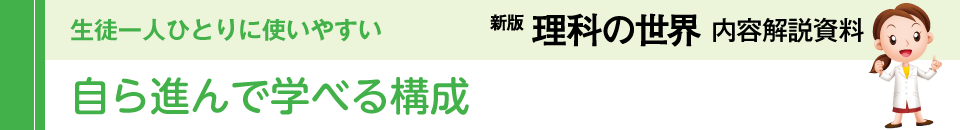 生徒一人ひとりに使いやすい

新版 理科の世界 内容解説資料

自ら進んで学べる構成